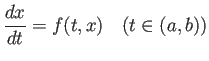 $\frac{dx}{dt} = f(t, x) \quad (t \in (a, b))$